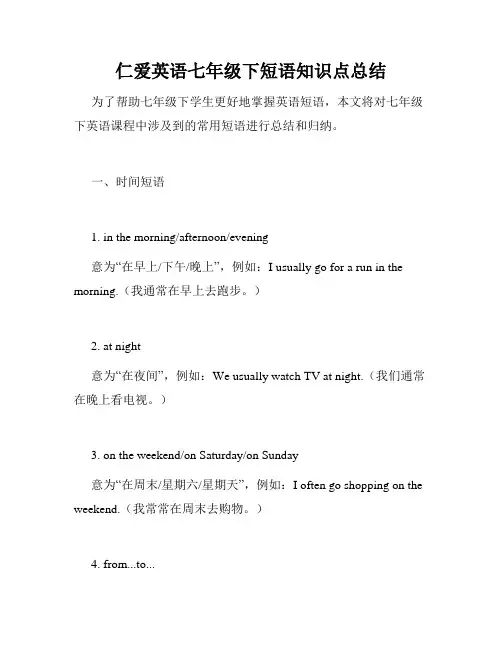 仁爱英语七年级下短语知识点总结

为了帮助七年级下学生更好地掌握英语短语，本文将对七年级下英语课程中涉及到的常用短语进行总结和归纳。

一、时间短语

1. in the morning/afternoon/evening

意为“在早上/下午/晚上”，例如：I usually go for a run in the morning.（我通常在早上去跑步。）

2. at night

意为“在夜间”，例如：We usually watch TV at night.（我们通常在晚上看电视。）

3. on the weekend/on Saturday/on Sunday

意为“在周末/星期六/星期天”，例如：I often go shopping on the weekend.（我常常在周末去购物。）

4. from...to...